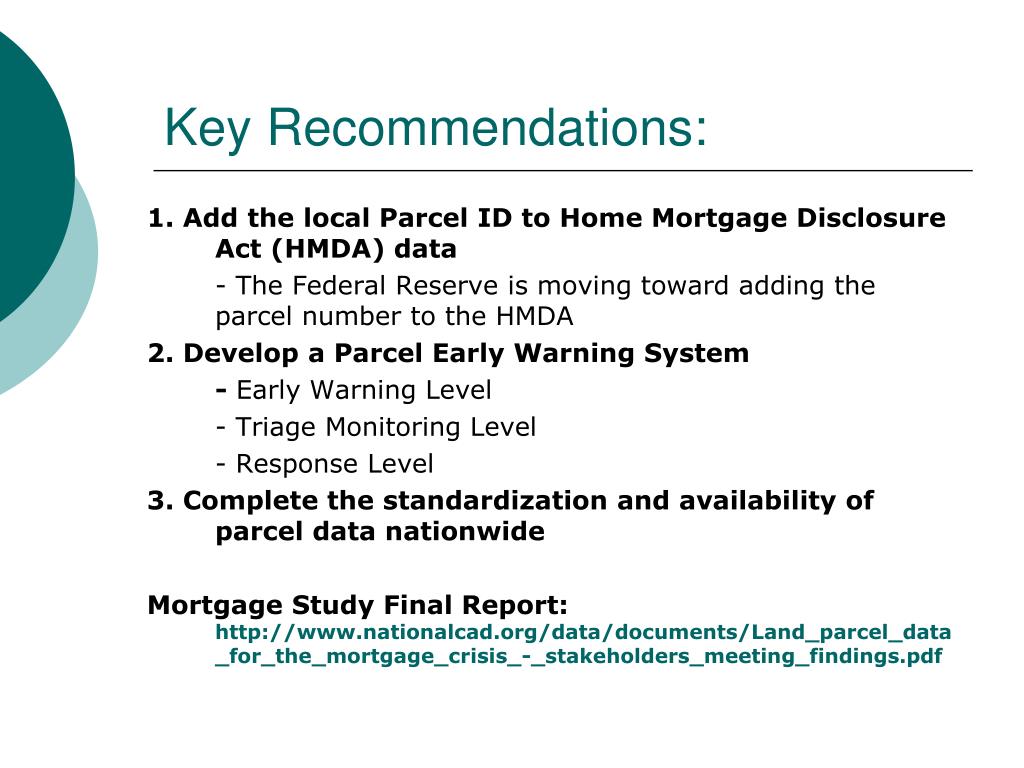 Key Recommendations:

1. Add the local Parcel ID to Home Mortgage Disclosure Act (HMDA) data

- The Federal Reserve is moving toward adding the parcel number to the HMDA

2. Develop a Parcel Early Warning System

- Early Warning Level

- Triage Monitoring Level

- Response Level

3. Complete the standardization and availability of parcel data nationwide

Mortgage Study Final Report:
http://www.nationalcad.org/data/documents/Land_parcel_data_for_the_mortgage_crisis_-_stakeholders_meeting_findings.pdf